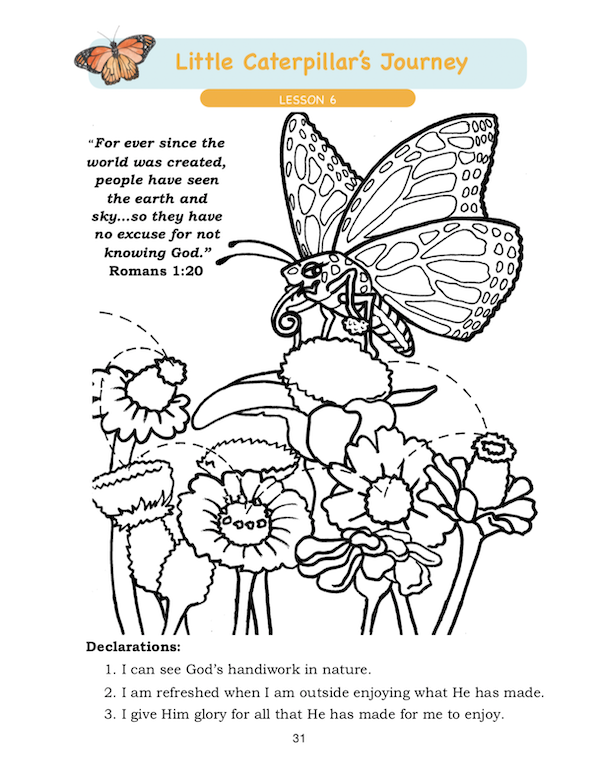 Little Caterpillar's Journey

LESSON 6

"For ever since the world was created, people have seen the earth and sky...so they have no excuse for not knowing God."
Romans 1:20

Declarations:
1. I can see God's handiwork in nature.
2. I am refreshed when I am outside enjoying what He has made.
3. I give Him glory for all that He has made for me to enjoy.

31